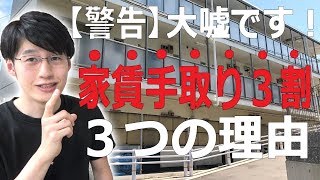 【警告】大嘘です！

家賃手取り３割

３つの理由